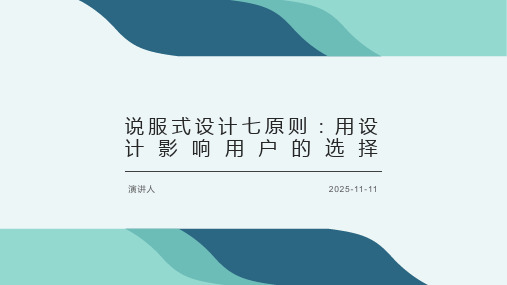 说服式设计七原则：用设计影响用户的选择

演讲人

2025-11-11